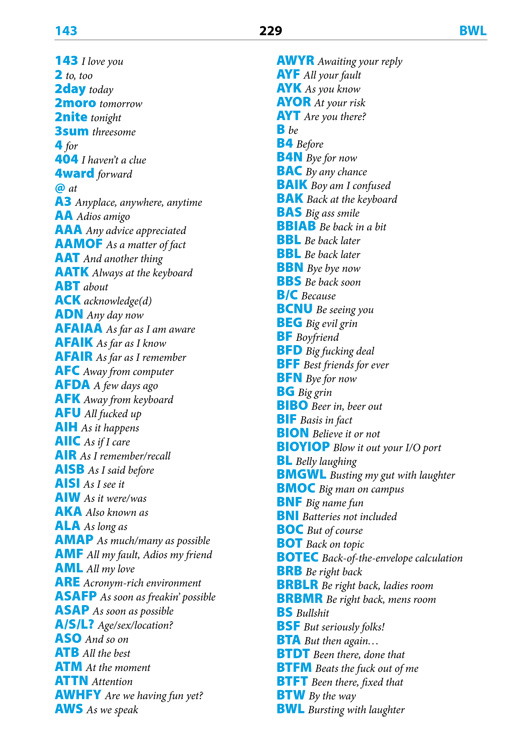 143 229 BWL

143 I love you
2 to, too
2day today
2moro tomorrow
2nite tonight
3sum threesome
4 for
404 I haven't a clue
4ward forward
@ at
A3 Anyplace, anywhere, anytime
AA Adios amigo
AAA Any advice appreciated
AAMOF As a matter of fact
AAT And another thing
AATK Always at the keyboard
ABT about
ACK acknowledge(d)
ADN Any day now
AFAIAA As far as I am aware
AFAIK As far as I know
AFAIR As far as I remember
AFC Away from computer
AFDA A few days ago
AFK Away from keyboard
AFU All fucked up
AIH As it happens
AIIC As if I care
AIR As I remember/recall
AISB As I said before
AISI As I see it
AIW As it were/was
AKA Also known as
ALA As long as
AMAP As much/many as possible
AMF All my fault, Adios my friend
AML All my love
ARE Acronym-rich environment
ASAFP As soon as freakin' possible
ASAP As soon as possible
A/S/L? Age/sex/location?
ASO And so on
ATB All the best
ATM At the moment
ATTN Attention
AWHFY Are we having fun yet?
AWS As we speak

AWYR Awaiting your reply
AYF All your fault
AYK As you know
AYOR At your risk
AYT Are you there?
B be
B4 Before
B4N Bye for now
BAC By any chance
BAIK Boy am I confused
BAK Back at the keyboard
BAS Big ass smile
BBIAB Be back in a bit
BBL Be back later
BBL Be back later
BBN Bye bye now
BBS Be back soon
B/C Because
BCNU Be seeing you
BEG Big evil grin
BF Boyfriend
BFD Big fucking deal
BFF Best friends for ever
BFN Bye for now
BG Big grin
BIBO Beer in, beer out
BIF Basis in fact
BION Believe it or not
BIOYIOP Blow it out your I/O port
BL Belly laughing
BMGWL Busting my gut with laughter
BMOC Big man on campus
BNF Big name fun
BNI Batteries not included
BOC But of course
BOT Back on topic
BOTEC Back-of-the-envelope calculation
BRB Be right back
BRBLR Be right back, ladies room
BRBMR Be right back, mens room
BS Bullshit
BSF But seriously folks!
BTA But then again…
BTDT Been there, done that
BTFM Beats the fuck out of me
BTFT Been there, fixed that
BTW By the way
BWL Bursting with laughter